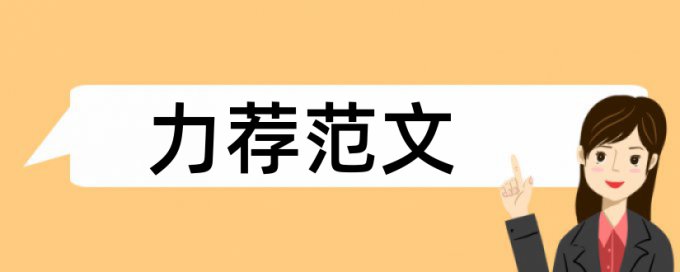 力荐范文